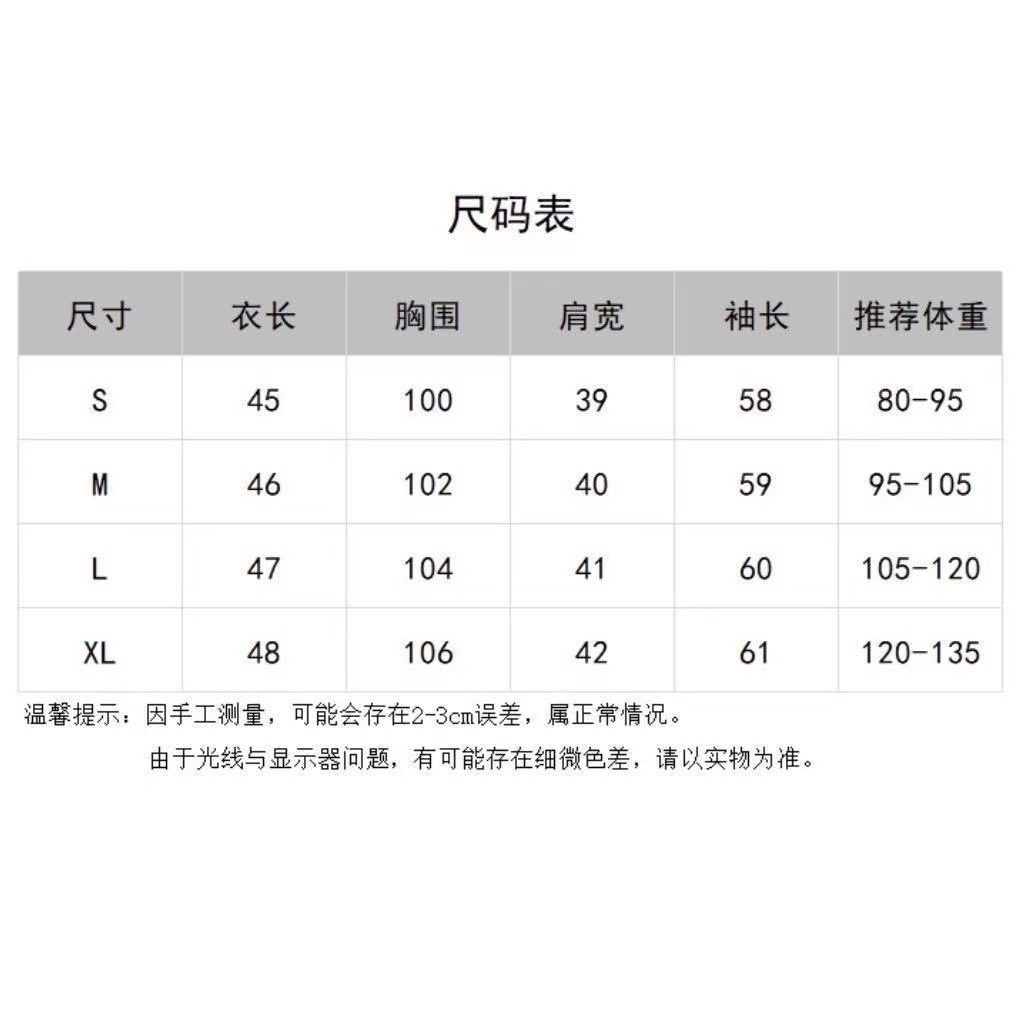 尺码表

| 尺寸 | 衣长 | 胸围 | 肩宽 | 袖长 | 推荐体重 |
|---|---|---|---|---|---|
| S | 45 | 100 | 39 | 58 | 80-95 |
| M | 46 | 102 | 40 | 59 | 95-105 |
| L | 47 | 104 | 41 | 60 | 105-120 |
| XL | 48 | 106 | 42 | 61 | 120-135 |

温馨提示：因手工测量，可能会存在2-3cm误差，属正常情况。

由于光线与显示器问题，有可能存在细微色差，请以实物为准。